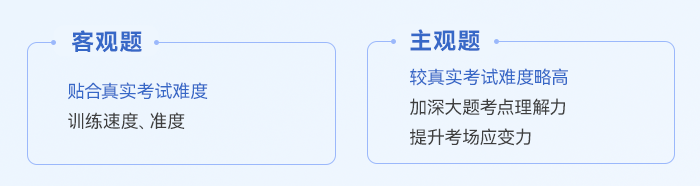 客观题

贴合真实考试难度

训练速度、准度

主观题

较真实考试难度略高

加深大题考点理解力

提升考场应变力